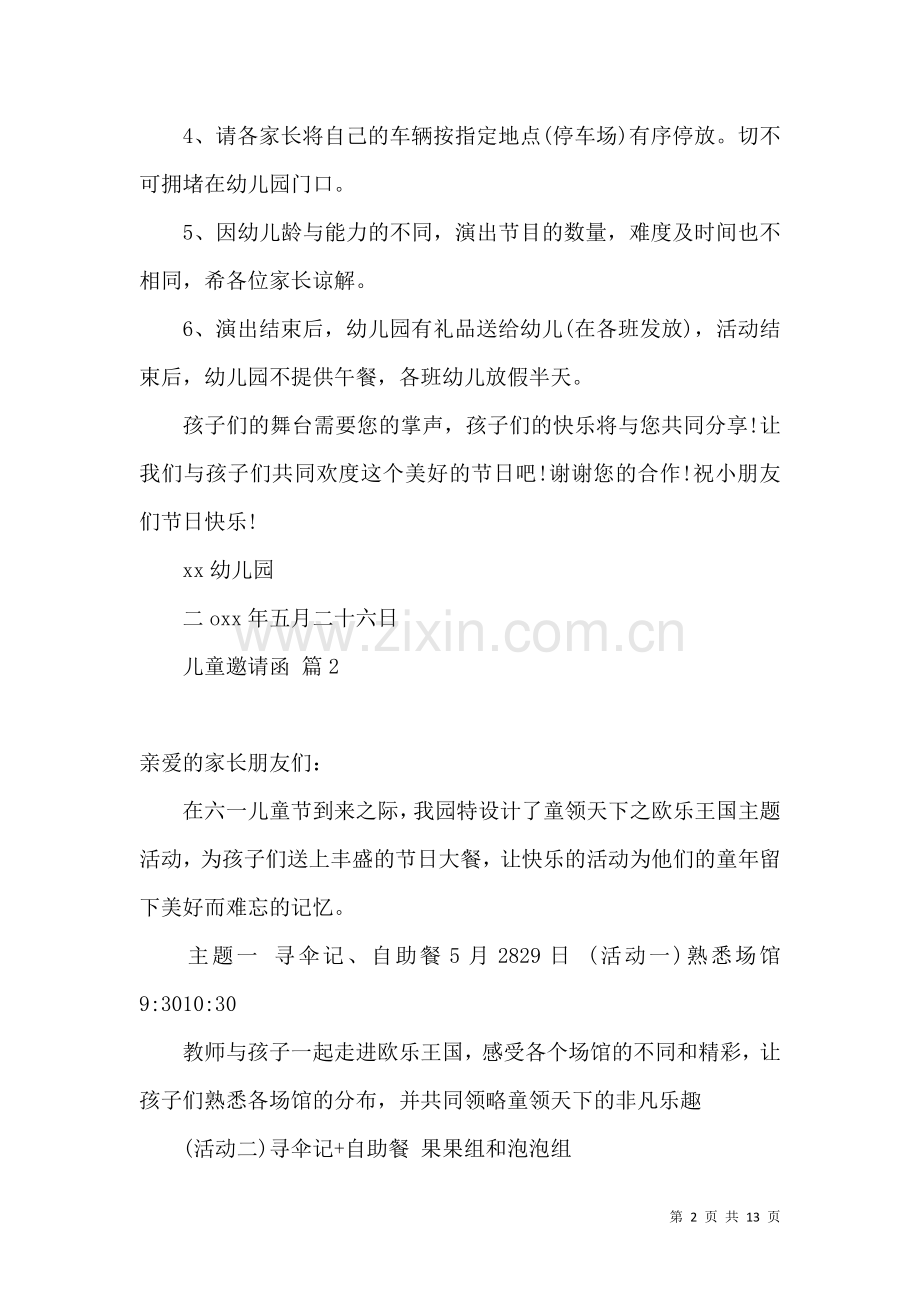 4、请各家长将自己的车辆按指定地点(停车场)有序停放。切不可拥堵在幼儿园门口。

5、因幼儿龄与能力的不同，演出节目的数量，难度及时间也不相同，希各位家长谅解。

6、演出结束后，幼儿园有礼品送给幼儿(在各班发放)，活动结束后，幼儿园不提供午餐，各班幼儿放假半天。

孩子们的舞台需要您的掌声，孩子们的快乐将与您共同分享!让我们与孩子们共同欢度这个美好的节日吧!谢谢您的合作!祝小朋友们节日快乐!

xx 幼儿园

二 oxx 年五月二十六日

www.zixin.com.cn

儿童邀请函 篇 2

亲爱的家长朋友们：

在六一儿童节到来之际，我园特设计了童领天下之欧乐王国主题活动，为孩子们送上丰盛的节日大餐，让快乐的活动为他们的童年留下美好而难忘的记忆。

主题一 寻伞记、自助餐 5 月 2829 日 (活动一)熟悉场馆 9:3010:30

教师与孩子一起走进欧乐王国，感受各个场馆的不同和精彩，让孩子们熟悉各场馆的分布，并共同领略童领天下的非凡乐趣

(活动二)寻伞记+自助餐 果果组和泡泡组

第 2 页 共 13 页